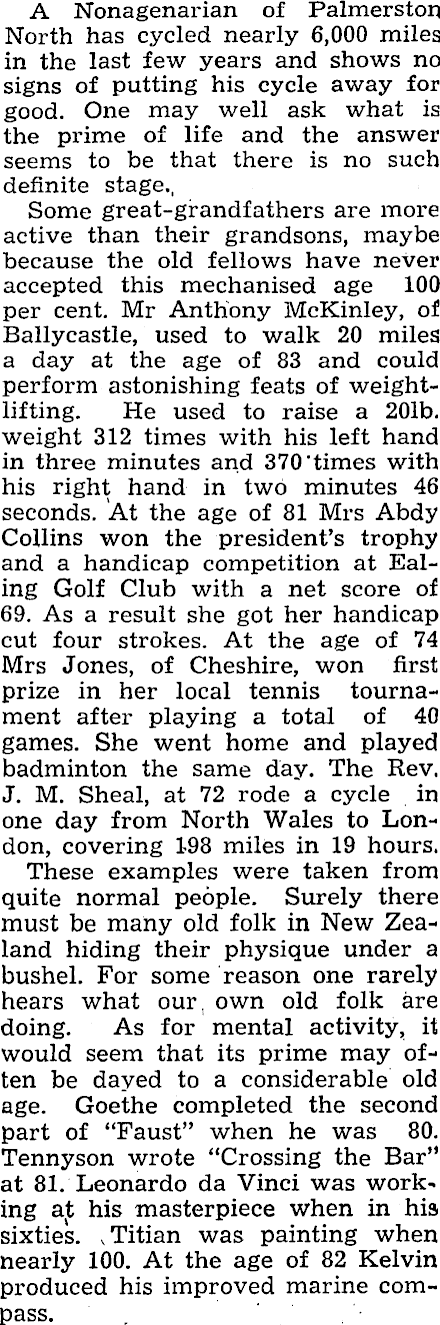 A Nonagenarian of Palmerston North has cycled nearly 6,000 miles in the last few years and shows no signs of putting his cycle away for good. One may well ask what is the prime of life and the answer seems to be that there is no such definite stage.

Some great-grandfathers are more active than their grandsons, maybe because the old fellows have never accepted this mechanised age 100 per cent. Mr Anthony McKinley, of Ballycastle, used to walk 20 miles a day at the age of 83 and could perform astonishing feats of weightlifting. He used to raise a 20lb. weight 312 times with his left hand in three minutes and 370 times with his right hand in two minutes 46 seconds. At the age of 81 Mrs Abdy Collins won the president's trophy and a handicap competition at Ealing Golf Club with a net score of 69. As a result she got her handicap cut four strokes. At the age of 74 Mrs Jones, of Cheshire, won first prize in her local tennis tournament after playing a total of 40 games. She went home and played badminton the same day. The Rev. J. M. Sheal, at 72 rode a cycle in one day from North Wales to London, covering 198 miles in 19 hours.

These examples were taken from quite normal people. Surely there must be many old folk in New Zealand hiding their physique under a bushel. For some reason one rarely hears what our own old folk are doing. As for mental activity, it would seem that its prime may often be dayed to a considerable old age. Goethe completed the second part of "Faust" when he was 80. Tennyson wrote "Crossing the Bar" at 81. Leonardo da Vinci was working at his masterpiece when in his sixties. Titian was painting when nearly 100. At the age of 82 Kelvin produced his improved marine compass.